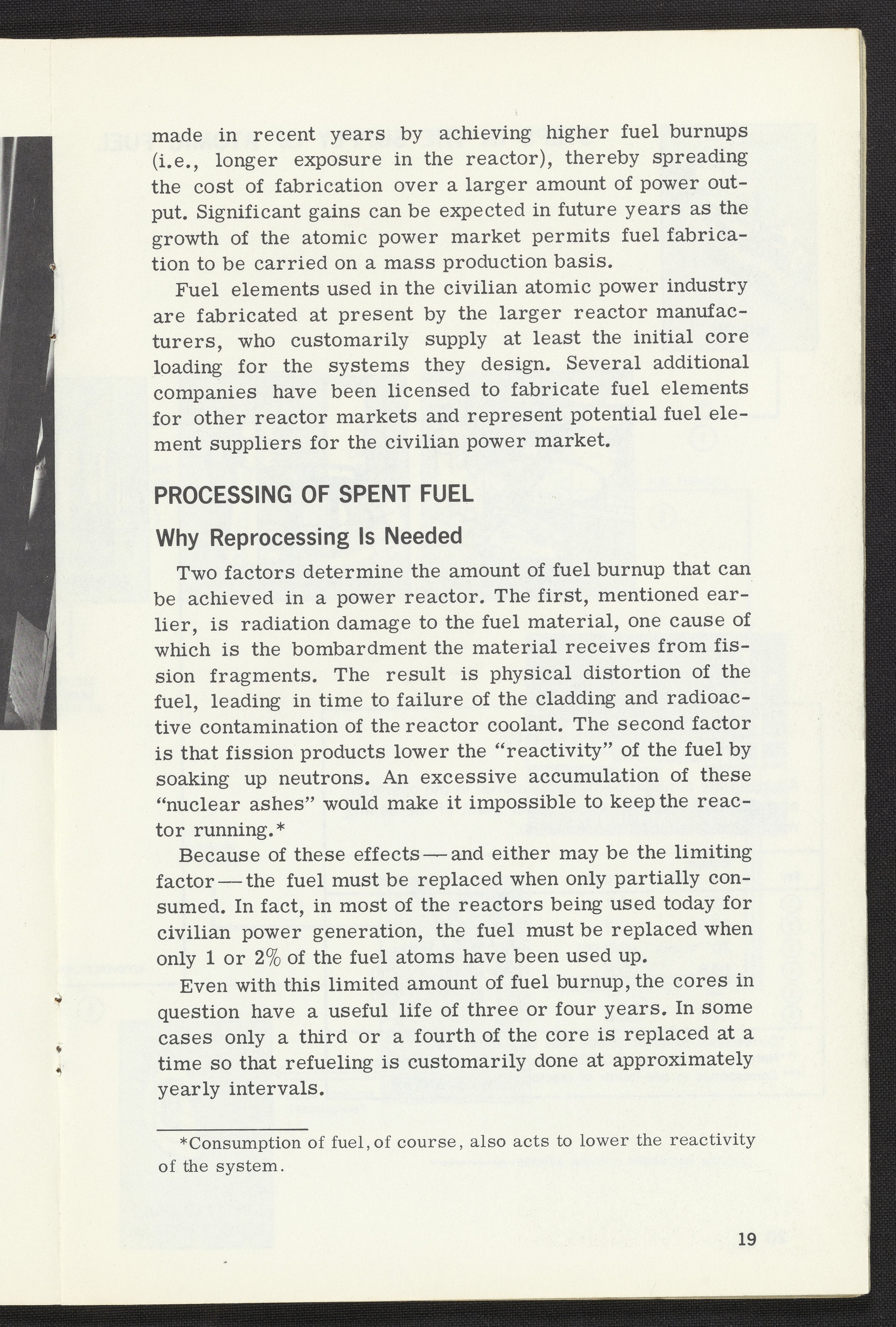 made in recent years by achieving higher fuel burnups (i.e., longer exposure in the reactor), thereby spreading the cost of fabrication over a larger amount of power output. Significant gains can be expected in future years as the growth of the atomic power market permits fuel fabrication to be carried on a mass production basis.

Fuel elements used in the civilian atomic power industry are fabricated at present by the larger reactor manufacturers, who customarily supply at least the initial core loading for the systems they design. Several additional companies have been licensed to fabricate fuel elements for other reactor markets and represent potential fuel element suppliers for the civilian power market.

PROCESSING OF SPENT FUEL

Why Reprocessing Is Needed

Two factors determine the amount of fuel burnup that can be achieved in a power reactor. The first, mentioned earlier, is radiation damage to the fuel material, one cause of which is the bombardment the material receives from fission fragments. The result is physical distortion of the fuel, leading in time to failure of the cladding and radioactive contamination of the reactor coolant. The second factor is that fission products lower the "reactivity" of the fuel by soaking up neutrons. An excessive accumulation of these "nuclear ashes" would make it impossible to keep the reactor running.*

Because of these effects—and either may be the limiting factor—the fuel must be replaced when only partially consumed. In fact, in most of the reactors being used today for civilian power generation, the fuel must be replaced when only 1 or 2% of the fuel atoms have been used up.

Even with this limited amount of fuel burnup, the cores in question have a useful life of three or four years. In some cases only a third or a fourth of the core is replaced at a time so that refueling is customarily done at approximately yearly intervals.

*Consumption of fuel, of course, also acts to lower the reactivity of the system.

19